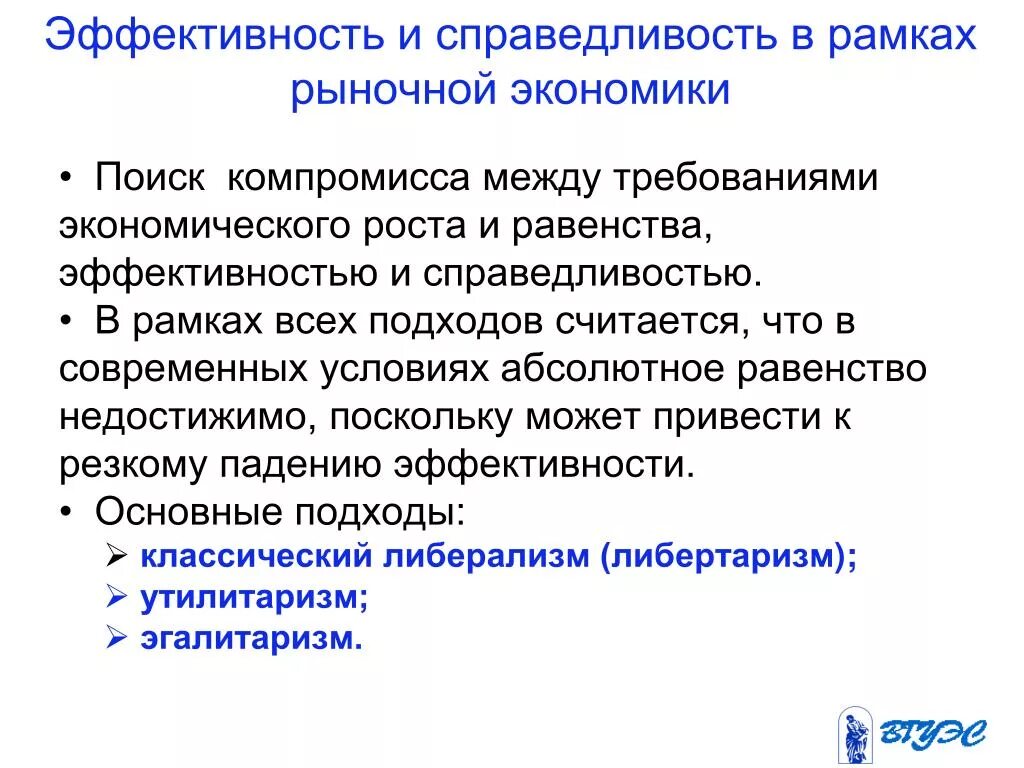 Эффективность и справедливость в рамках рыночной экономики

• Поиск компромисса между требованиями экономического роста и равенства, эффективностью и справедливостью.
• В рамках всех подходов считается, что в современных условиях абсолютное равенство недостижимо, поскольку может привести к резкому падению эффективности.
• Основные подходы:
➢ классический либерализм (либертаризм);
➢ утилитаризм;
➢ эгалитаризм.

ВГУЭС